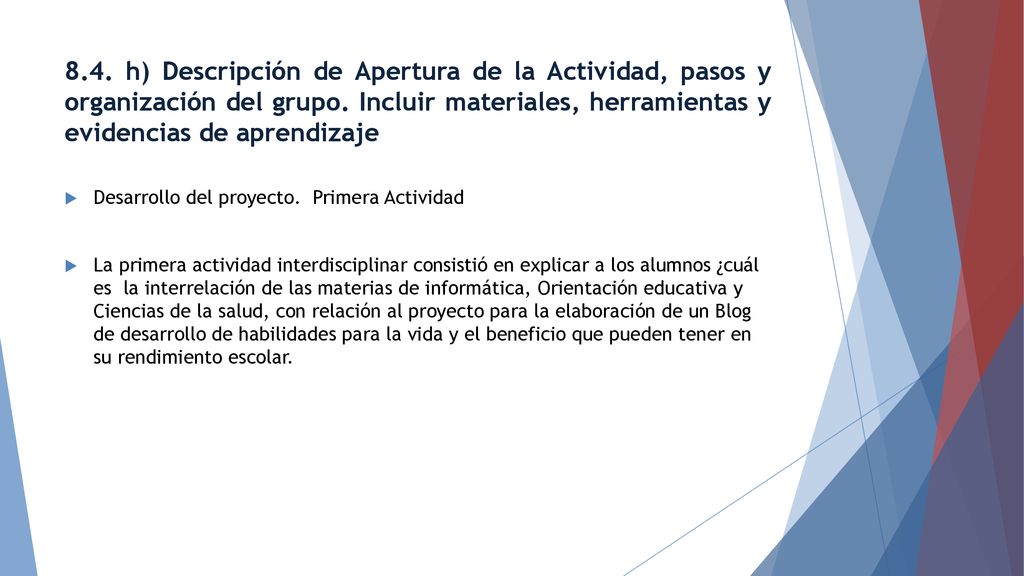 8.4. h) Descripción de Apertura de la Actividad, pasos y organización del grupo. Incluir materiales, herramientas y evidencias de aprendizaje

Desarrollo del proyecto.  Primera Actividad

La primera actividad interdisciplinar consistió en explicar a los alumnos ¿cuál es  la interrelación de las materias de informática, Orientación educativa y Ciencias de la salud, con relación al proyecto para la elaboración de un Blog de desarrollo de habilidades para la vida y el beneficio que pueden tener en su rendimiento escolar.